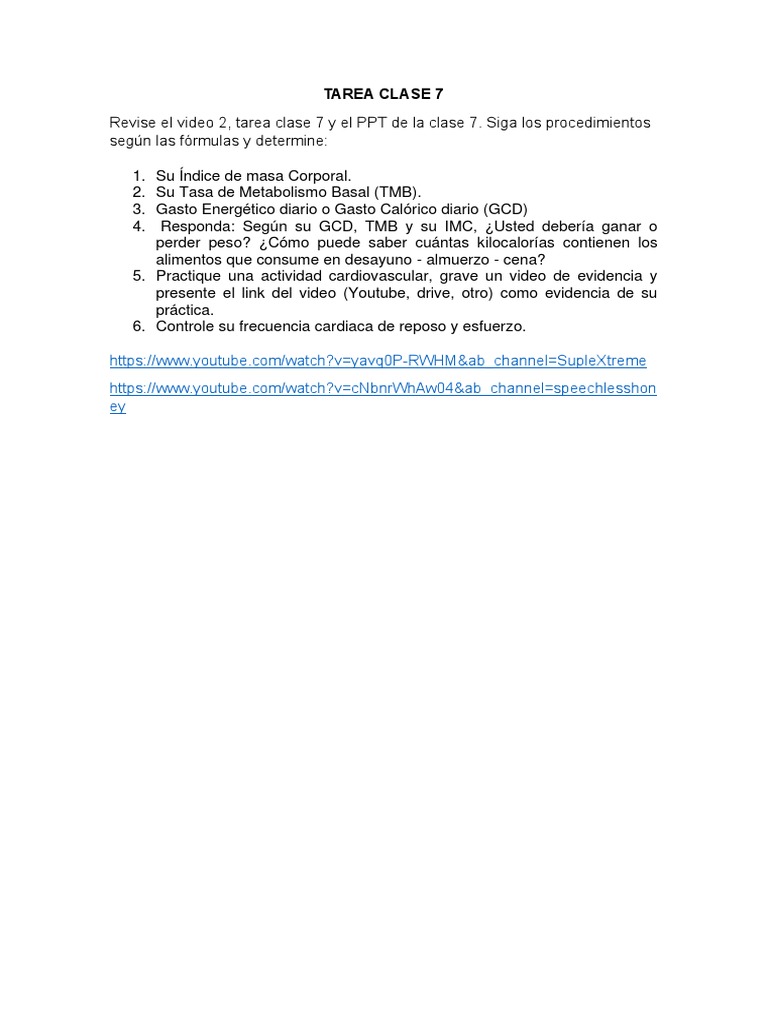 TAREA CLASE 7

Revise el video 2, tarea clase 7 y el PPT de la clase 7. Siga los procedimientos según las fórmulas y determine:

1. Su Índice de masa Corporal.
2. Su Tasa de Metabolismo Basal (TMB).
3. Gasto Energético diario o Gasto Calórico diario (GCD)
4. Responda: Según su GCD, TMB y su IMC, ¿Usted debería ganar o perder peso? ¿Cómo puede saber cuántas kilocalorías contienen los alimentos que consume en desayuno - almuerzo - cena?
5. Practique una actividad cardiovascular, grave un video de evidencia y presente el link del video (Youtube, drive, otro) como evidencia de su práctica.
6. Controle su frecuencia cardiaca de reposo y esfuerzo.

https://www.youtube.com/watch?v=yavq0P-RWHM&ab_channel=SupleXtreme

https://www.youtube.com/watch?v=cNbnrWhAw04&ab_channel=speechlesshoney